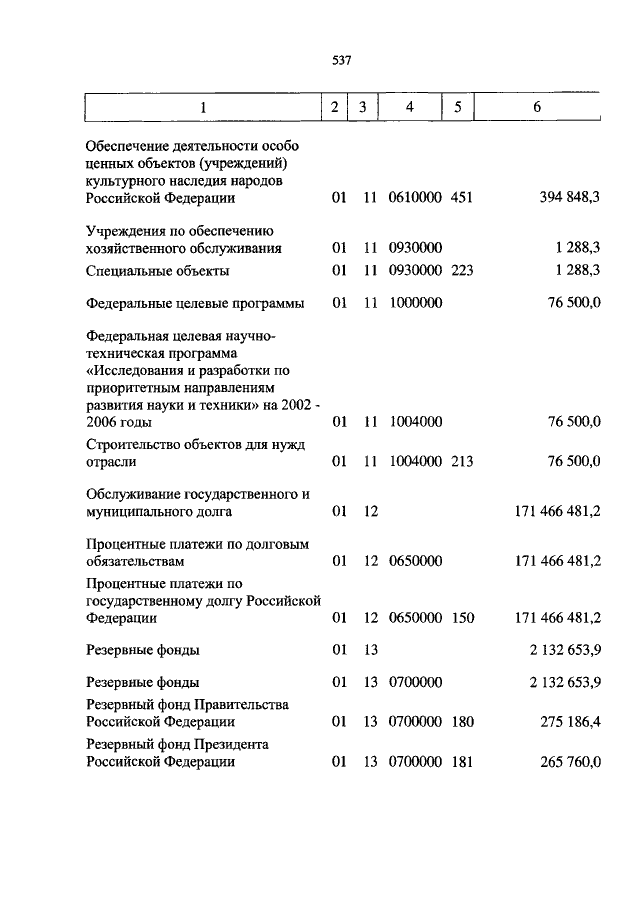 537

| 1 | 2 | 3 | 4 | 5 | 6 |
|---|---|---|---|---|---|
| Обеспечение деятельности особо ценных объектов (учреждений) культурного наследия народов Российской Федерации | 01 | 11 | 0610000 | 451 | 394 848,3 |
| Учреждения по обеспечению хозяйственного обслуживания | 01 | 11 | 0930000 | | 1 288,3 |
| Специальные объекты | 01 | 11 | 0930000 | 223 | 1 288,3 |
| Федеральные целевые программы | 01 | 11 | 1000000 | | 76 500,0 |
| Федеральная целевая научно-техническая программа «Исследования и разработки по приоритетным направлениям развития науки и техники» на 2002 - 2006 годы | 01 | 11 | 1004000 | | 76 500,0 |
| Строительство объектов для нужд отрасли | 01 | 11 | 1004000 | 213 | 76 500,0 |
| Обслуживание государственного и муниципального долга | 01 | 12 | | | 171 466 481,2 |
| Процентные платежи по долговым обязательствам | 01 | 12 | 0650000 | | 171 466 481,2 |
| Процентные платежи по государственному долгу Российской Федерации | 01 | 12 | 0650000 | 150 | 171 466 481,2 |
| Резервные фонды | 01 | 13 | | | 2 132 653,9 |
| Резервные фонды | 01 | 13 | 0700000 | | 2 132 653,9 |
| Резервный фонд Правительства Российской Федерации | 01 | 13 | 0700000 | 180 | 275 186,4 |
| Резервный фонд Президента Российской Федерации | 01 | 13 | 0700000 | 181 | 265 760,0 |